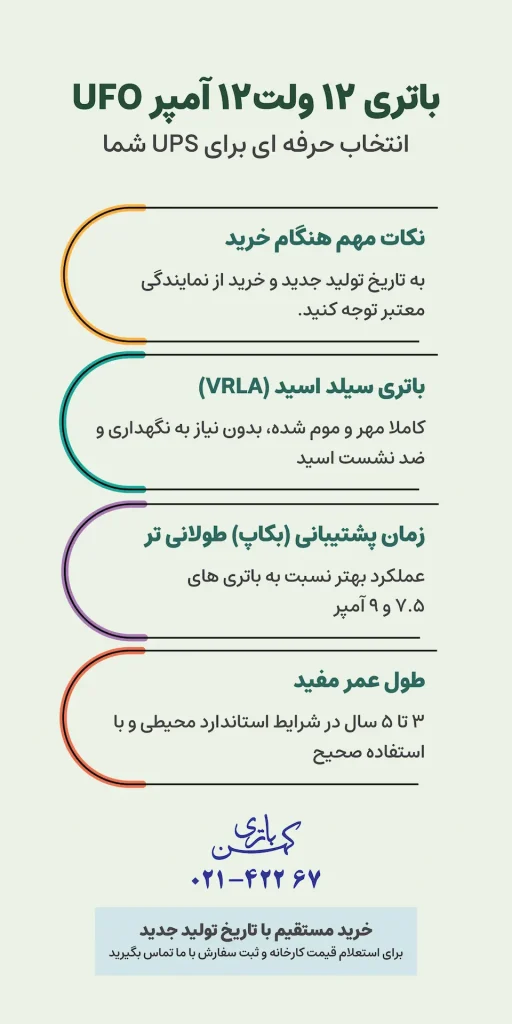 باتری ۱۲ ولت ۱۲ آمپر UFO
انتخاب حرفه ای برای UPS شما

نکات مهم هنگام خرید
به تاریخ تولید جدید و خرید از نمایندگی معتبر توجه کنید.

باتری سیلد اسید (VRLA)
کاملا مهر و موم شده، بدون نیاز به نگهداری و ضد نشست اسید

زمان پشتیبانی (بکاپ) طولانی تر
عملکرد بهتر نسبت به باتری های ۷.۵ و ۹ آمپر

طول عمر مفید
۳ تا ۵ سال در شرایط استاندارد محیطی و با استفاده صحیح

باتری کهن
۰۲۱-۴۲۲ ۶۷

خرید مستقیم با تاریخ تولید جدید
برای استعلام قیمت کارخانه و ثبت سفارش با ما تماس بگیرید